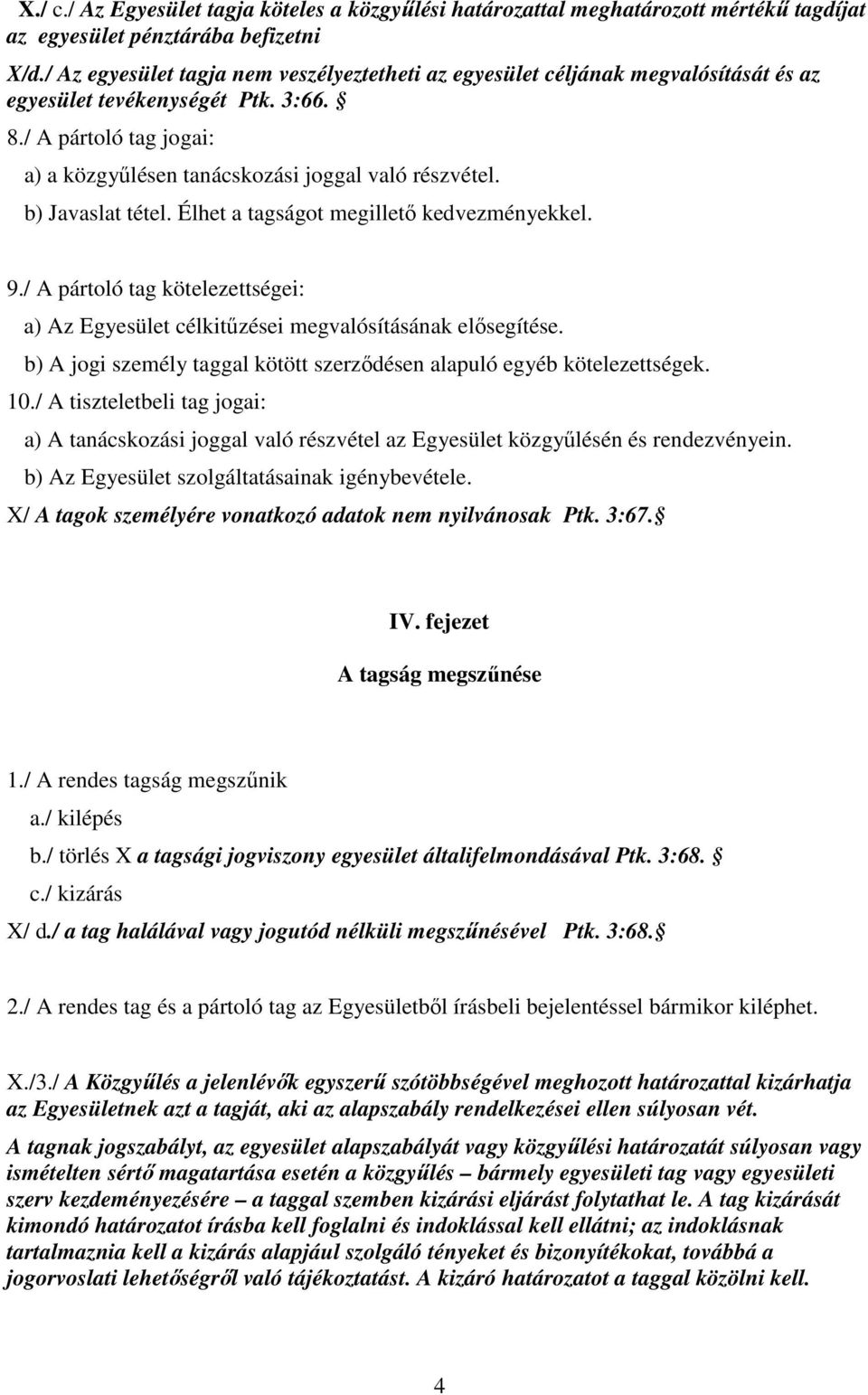 X./ c./ Az Egyesület tagja köteles a közgyűlési határozattal meghatározott mértékű tagdíjat az egyesület pénztárába befizetni

X/d./ Az egyesület tagja nem veszélyeztetheti az egyesület céljának megvalósítását és az egyesület tevékenységét Ptk. 3:66. §

8./ A pártoló tag jogai:

a) a közgyűlésen tanácskozási joggal való részvétel.

b) Javaslat tétel. Élhet a tagságot megillető kedvezményekkel.

9./ A pártoló tag kötelezettségei:

a) Az Egyesület célkitűzései megvalósításának elősegítése.

b) A jogi személy taggal kötött szerződésen alapuló egyéb kötelezettségek.

10./ A tiszteletbeli tag jogai:

a) A tanácskozási joggal való részvétel az Egyesület közgyűlésén és rendezvényein.

b) Az Egyesület szolgáltatásainak igénybevétele.

X/ A tagok személyére vonatkozó adatok nem nyilvánosak Ptk. 3:67. §

IV. fejezet

A tagság megszűnése

1./ A rendes tagság megszűnik

a./ kilépés

b./ törlés X a tagsági jogviszony egyesület általifelmondásával Ptk. 3:68. §

c./ kizárás

X/ d./ a tag halálával vagy jogutód nélküli megszűnésével Ptk. 3:68. §

2./ A rendes tag és a pártoló tag az Egyesületből írásbeli bejelentéssel bármikor kiléphet.

X./3./ A Közgyűlés a jelenlévők egyszerű szótöbbségével meghozott határozattal kizárhatja az Egyesületnek azt a tagját, aki az alapszabály rendelkezései ellen súlyosan vét.

A tagnak jogszabályt, az egyesület alapszabályát vagy közgyűlési határozatát súlyosan vagy ismételten sértő magatartása esetén a közgyűlés – bármely egyesületi tag vagy egyesületi szerv kezdeményezésére – a taggal szemben kizárási eljárást folytathat le. A tag kizárását kimondó határozatot írásba kell foglalni és indoklással kell ellátni; az indoklásnak tartalmaznia kell a kizárás alapjául szolgáló tényeket és bizonyítékokat, továbbá a jogorvoslati lehetőségről való tájékoztatást. A kizáró határozatot a taggal közölni kell.

4